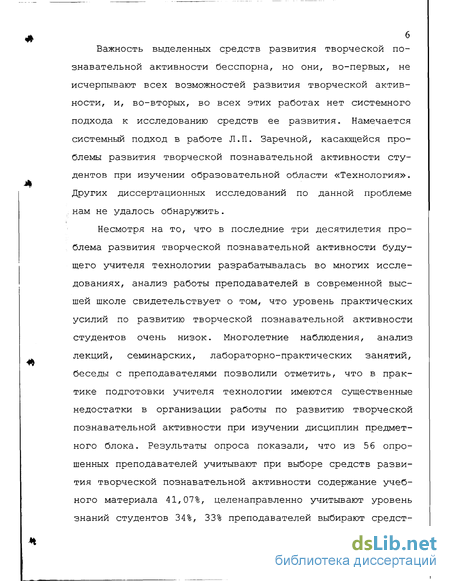 6

Важность выделенных средств развития творческой познавательной активности бесспорна, но они, во-первых, не исчерпывают всех возможностей развития творческой активности, и, во-вторых, во всех этих работах нет системного подхода к исследованию средств ее развития. Намечается системный подход в работе Л.П. Заречной, касающейся проблемы развития творческой познавательной активности студентов при изучении образовательной области «Технология». Других диссертационных исследований по данной проблеме нам не удалось обнаружить.

Несмотря на то, что в последние три десятилетия проблема развития творческой познавательной активности будущего учителя технологии разрабатывалась во многих исследованиях, анализ работы преподавателей в современной высшей школе свидетельствует о том, что уровень практических усилий по развитию творческой познавательной активности студентов очень низок. Многолетние наблюдения, анализ лекций, семинарских, лабораторно-практических занятий, беседы с преподавателями позволили отметить, что в практике подготовки учителя технологии имеются существенные недостатки в организации работы по развитию творческой познавательной активности при изучении дисциплин предметного блока. Результаты опроса показали, что из 56 опрошенных преподавателей учитывают при выборе средств развития творческой познавательной активности содержание учебного материала 41,07%, целенаправленно учитывают уровень знаний студентов 34%, 33% преподавателей выбирают средст-

dsLib.net
библиотека диссертаций